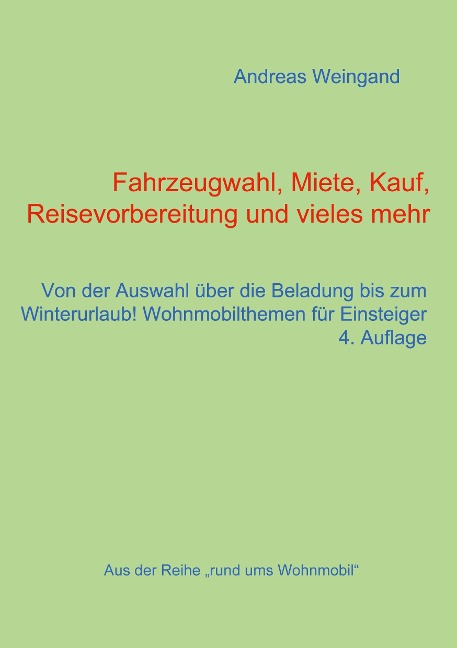 Andreas Weingand

Fahrzeugwahl, Miete, Kauf, Reisevorbereitung und vieles mehr

Von der Auswahl über die Beladung bis zum Winterurlaub! Wohnmobilthemen für Einsteiger
4. Auflage

Aus der Reihe „rund ums Wohnmobil“